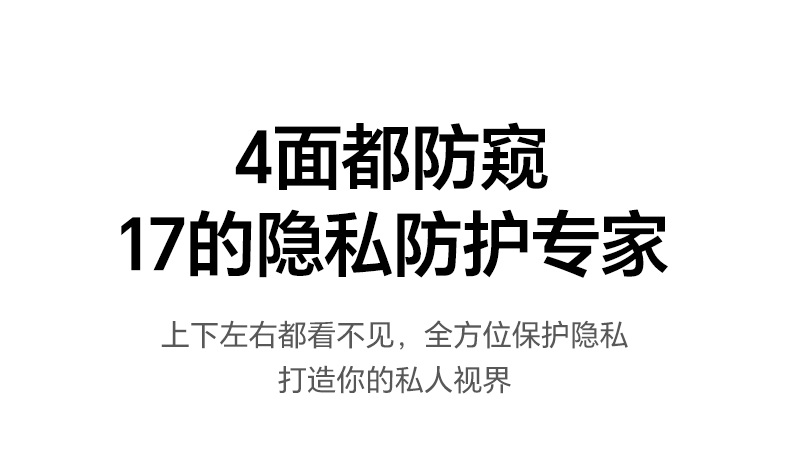 4面都防窥
17的隐私防护专家

上下左右都看不见，全方位保护隐私
打造你的私人视界